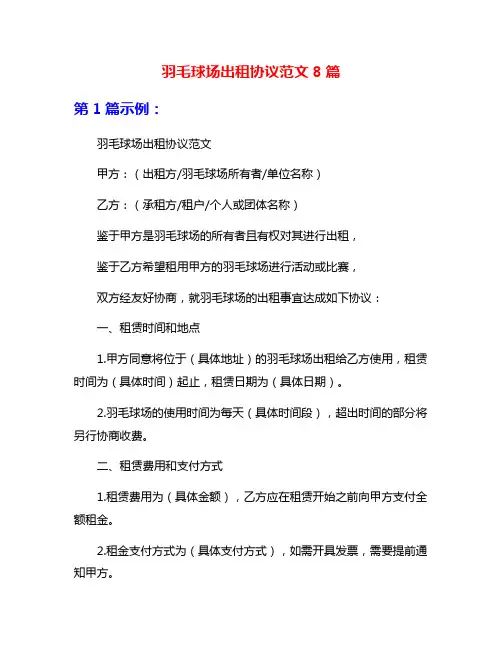 羽毛球场出租协议范文 8 篇

第 1 篇示例：

羽毛球场出租协议范文

甲方：（出租方/羽毛球场所有者/单位名称）

乙方：（承租方/租户/个人或团体名称）

鉴于甲方是羽毛球场的所有者且有权对其进行出租，

鉴于乙方希望租用甲方的羽毛球场进行活动或比赛，

双方经友好协商，就羽毛球场的出租事宜达成如下协议：

一、租赁时间和地点

1.甲方同意将位于（具体地址）的羽毛球场出租给乙方使用，租赁时间为（具体时间）起止，租赁日期为（具体日期）。

2.羽毛球场的使用时间为每天（具体时间段），超出时间的部分将另行协商收费。

二、租赁费用和支付方式

1.租赁费用为（具体金额），乙方应在租赁开始之前向甲方支付全额租金。

2.租金支付方式为（具体支付方式），如需开具发票，需要提前通知甲方。